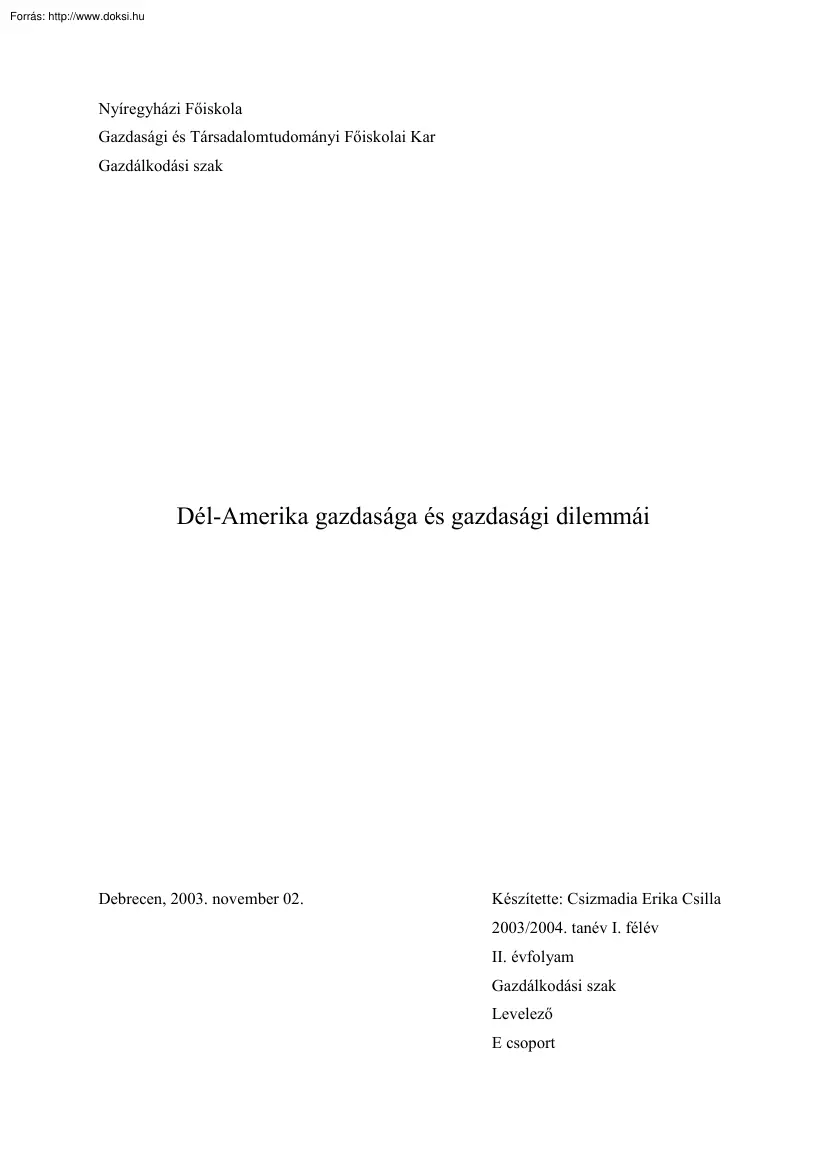 Forrás: http://www.doksi.hu

Nyíregyházi Főiskola
Gazdasági és Társadalomtudományi Főiskolai Kar
Gazdálkodási szak

Dél-Amerika gazdasága és gazdasági dilemmái

Debrecen, 2003. november 02.

Készítette: Csizmadia Erika Csilla
2003/2004. tanév I. félév
II. évfolyam
Gazdálkodási szak
Levelező
E csoport